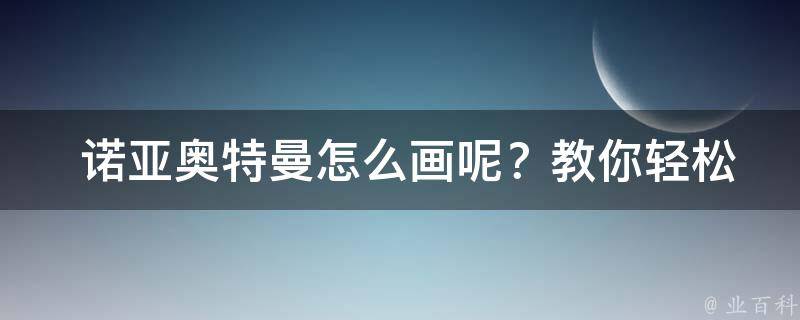 诺亚奥特曼怎么画呢？教你轻松

@ 业百科